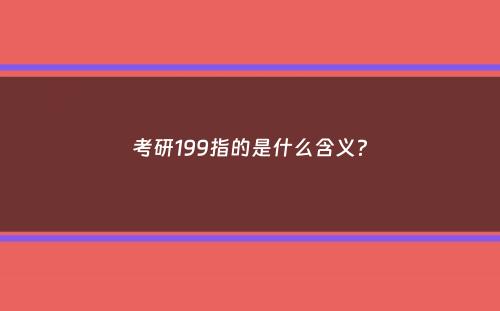 考研199指的是什么含义?